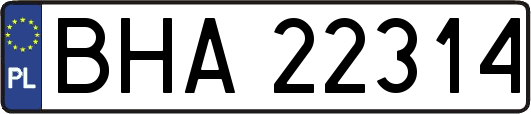 PL
BHA 22314